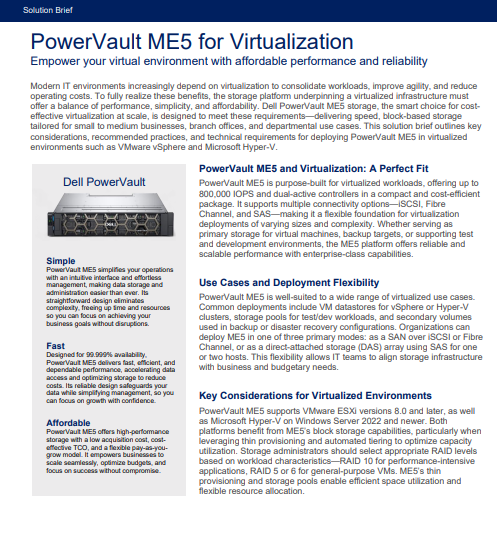 Solution Brief

PowerVault ME5 for Virtualization

Empower your virtual environment with affordable performance and reliability

Modern IT environments increasingly depend on virtualization to consolidate workloads, improve agility, and reduce operating costs. To fully realize these benefits, the storage platform underpinning a virtualized infrastructure must offer a balance of performance, simplicity, and affordability. Dell PowerVault ME5 storage, the smart choice for cost-effective virtualization at scale, is designed to meet these requirements—delivering speed, block-based storage tailored for small to medium businesses, branch offices, and departmental use cases. This solution brief outlines key considerations, recommended practices, and technical requirements for deploying PowerVault ME5 in virtualized environments such as VMware vSphere and Microsoft Hyper-V.

Dell PowerVault

DELL

Simple
PowerVault ME5 simplifies your operations with an intuitive interface and effortless management, making data storage and administration easier than ever. Its straightforward design eliminates complexity, freeing up time and resources so you can focus on achieving your business goals without disruptions.

Fast
Designed for 99.999% availability, PowerVault ME5 delivers fast, efficient, and dependable performance, accelerating data access and optimizing storage to reduce costs. Its reliable design safeguards your data while simplifying management, so you can focus on growth with confidence.

Affordable
PowerVault ME5 offers high-performance storage with a low acquisition cost, cost-effective TCO, and a flexible pay-as-you-grow model. It empowers businesses to scale seamlessly, optimize budgets, and focus on success without compromise.

PowerVault ME5 and Virtualization: A Perfect Fit

PowerVault ME5 is purpose-built for virtualized workloads, offering up to 800,000 IOPS and dual-active controllers in a compact and cost-efficient package. It supports multiple connectivity options—iSCSI, Fibre Channel, and SAS—making it a flexible foundation for virtualization deployments of varying sizes and complexity. Whether serving as primary storage for virtual machines, backup targets, or supporting test and development environments, the ME5 platform offers reliable and scalable performance with enterprise-class capabilities.

Use Cases and Deployment Flexibility

PowerVault ME5 is well-suited to a wide range of virtualized use cases. Common deployments include VM datastores for vSphere or Hyper-V clusters, storage pools for test/dev workloads, and secondary volumes used in backup or disaster recovery configurations. Organizations can deploy ME5 in one of three primary modes: as a SAN over iSCSI or Fibre Channel, or as a direct-attached storage (DAS) array using SAS for one or two hosts. This flexibility allows IT teams to align storage infrastructure with business and budgetary needs.

Key Considerations for Virtualized Environments

PowerVault ME5 supports VMware ESXi versions 8.0 and later, as well as Microsoft Hyper-V on Windows Server 2022 and newer. Both platforms benefit from ME5's block storage capabilities, particularly when leveraging thin provisioning and automated tiering to optimize capacity utilization. Storage administrators should select appropriate RAID levels based on workload characteristics—RAID 10 for performance-intensive applications, RAID 5 or 6 for general-purpose VMs. ME5's thin provisioning and storage pools enable efficient space utilization and flexible resource allocation.